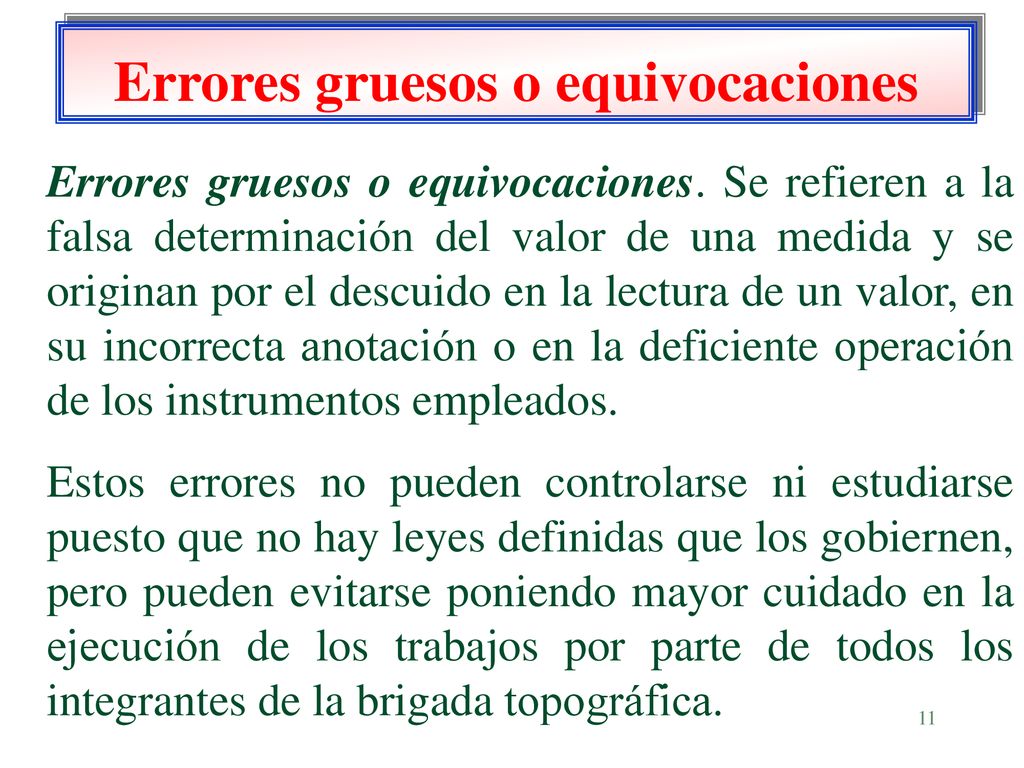 Errores gruesos o equivocaciones

Errores gruesos o equivocaciones. Se refieren a la falsa determinación del valor de una medida y se originan por el descuido en la lectura de un valor, en su incorrecta anotación o en la deficiente operación de los instrumentos empleados.

Estos errores no pueden controlarse ni estudiarse puesto que no hay leyes definidas que los gobiernen, pero pueden evitarse poniendo mayor cuidado en la ejecución de los trabajos por parte de todos los integrantes de la brigada topográfica.

11